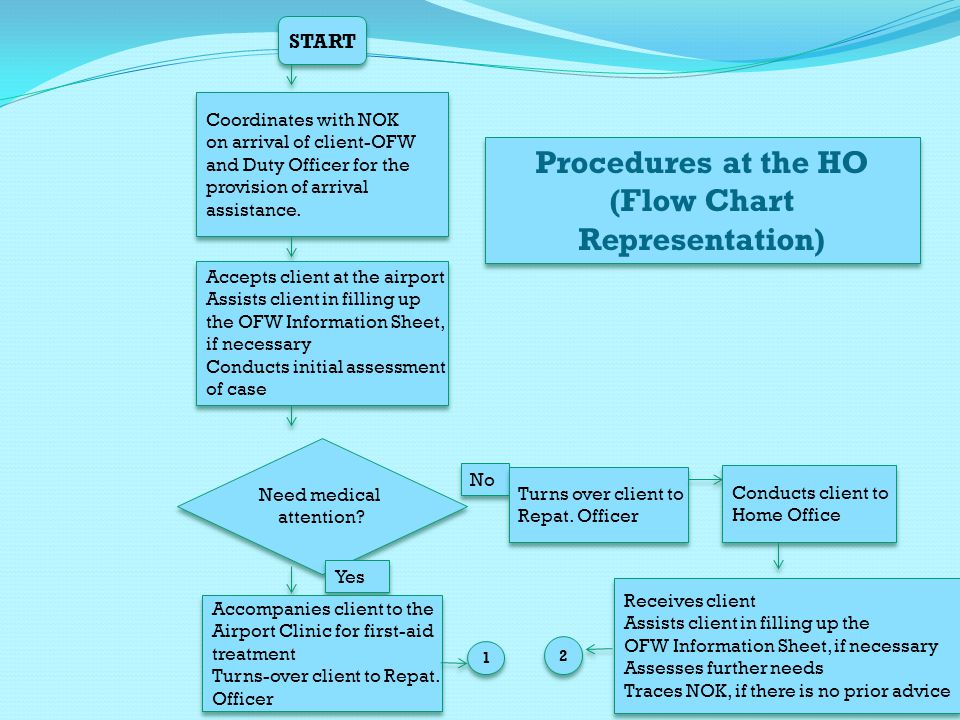 START

Coordinates with NOK on arrival of client-OFW and Duty Officer for the provision of arrival assistance.

Procedures at the HO (Flow Chart Representation)

Accepts client at the airport
Assists client in filling up the OFW Information Sheet, if necessary
Conducts initial assessment of case

Need medical attention?

No

Turns over client to Repat. Officer

Conducts client to Home Office

Yes

Accompanies client to the Airport Clinic for first-aid treatment
Turns-over client to Repat. Officer

1

2

Receives client
Assists client in filling up the OFW Information Sheet, if necessary
Assesses further needs
Traces NOK, if there is no prior advice